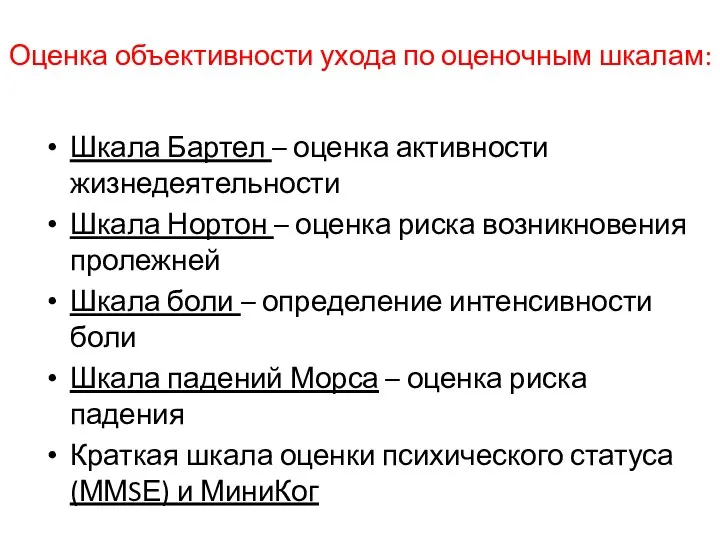 Оценка объективности ухода по оценочным шкалам:

• Шкала Бартел – оценка активности жизнедеятельности
• Шкала Нортон – оценка риска возникновения пролежней
• Шкала боли – определение интенсивности боли
• Шкала падений Морса – оценка риска падения
• Краткая шкала оценки психического статуса (MMSE) и МиниКог